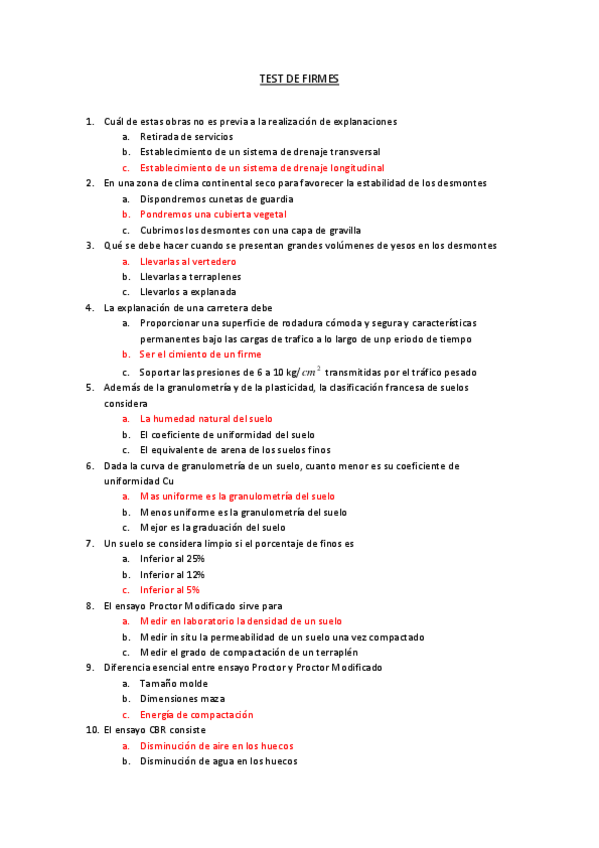 TEST DE FIRMES

1. Cuál de estas obras no es previa a la realización de explanaciones
a. Retirada de servicios
b. Establecimiento de un sistema de drenaje transversal
c. Establecimiento de un sistema de drenaje longitudinal
2. En una zona de clima continental seco para favorecer la estabilidad de los desmontes
a. Dispondremos cunetas de guardia
b. Pondremos una cubierta vegetal
c. Cubrimos los desmontes con una capa de gravilla
3. Qué se debe hacer cuando se presentan grandes volúmenes de yesos en los desmontes
a. Llevarlas al vertedero
b. Llevarlas a terraplenes
c. Llevarlos a explanada
4. La explanación de una carretera debe
a. Proporcionar una superficie de rodadura cómoda y segura y características permanentes bajo las cargas de trafico a lo largo de unp eriodo de tiempo
b. Ser el cimiento de un firme
c. Soportar las presiones de 6 a 10 kg/$cm^2$ transmitidas por el tráfico pesado
5. Además de la granulometría y de la plasticidad, la clasificación francesa de suelos considera
a. La humedad natural del suelo
b. El coeficiente de uniformidad del suelo
c. El equivalente de arena de los suelos finos
6. Dada la curva de granulometría de un suelo, cuanto menor es su coeficiente de uniformidad Cu
a. Mas uniforme es la granulometría del suelo
b. Menos uniforme es la granulometría del suelo
c. Mejor es la graduación del suelo
7. Un suelo se considera limpio si el porcentaje de finos es
a. Inferior al 25%
b. Inferior al 12%
c. Inferior al 5%
8. El ensayo Proctor Modificado sirve para
a. Medir en laboratorio la densidad de un suelo
b. Medir in situ la permeabilidad de un suelo una vez compactado
c. Medir el grado de compactación de un terraplén
9. Diferencia esencial entre ensayo Proctor y Proctor Modificado
a. Tamaño molde
b. Dimensiones maza
c. Energía de compactación
10. El ensayo CBR consiste
a. Disminución de aire en los huecos
b. Disminución de agua en los huecos